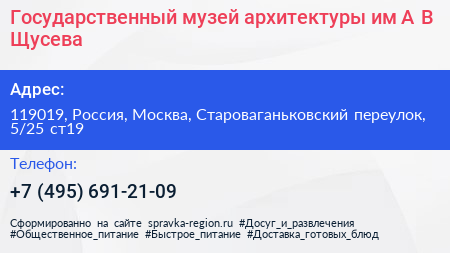 Государственный музей архитектуры им А В Щусева

Адрес:

119019, Россия, Москва, Староваганьковский переулок, 5/25 ст19

Телефон:

+7 (495) 691-21-09

Сформированно на сайте spravka-region.ru #Досуг_и_развлечения #Общественное_питание #Быстрое_питание #Доставка_готовых_блюд